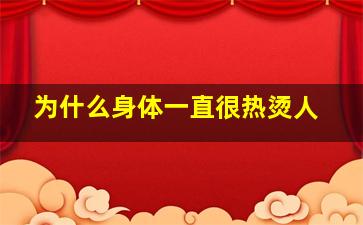 为什么身体一直很热烫人